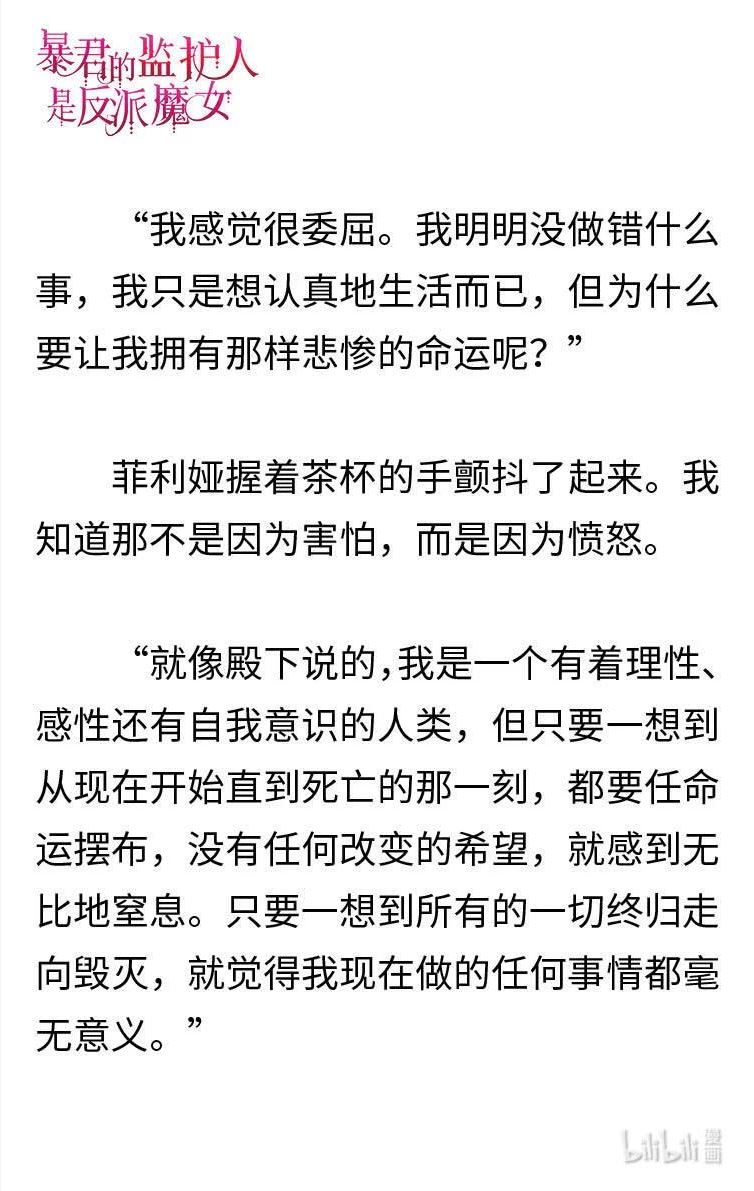 暴君的监护人是反派魔女

“我感觉很委屈。我明明没做错什么事，我只是想认真地生活而已，但为什么要让我拥有那样悲惨的命运呢？”

菲利娅握着茶杯的手颤抖了起来。我知道那不是因为害怕，而是因为愤怒。

“就像殿下说的，我是一个有着理性、感性还有自我意识的人类，但只要一想到从现在开始直到死亡的那一刻，都要任命运摆布，没有任何改变的希望，就感到无比地窒息。只要一想到所有的一切终归走向毁灭，就觉得我现在做的任何事情都毫无意义。”

bilibili 漫画